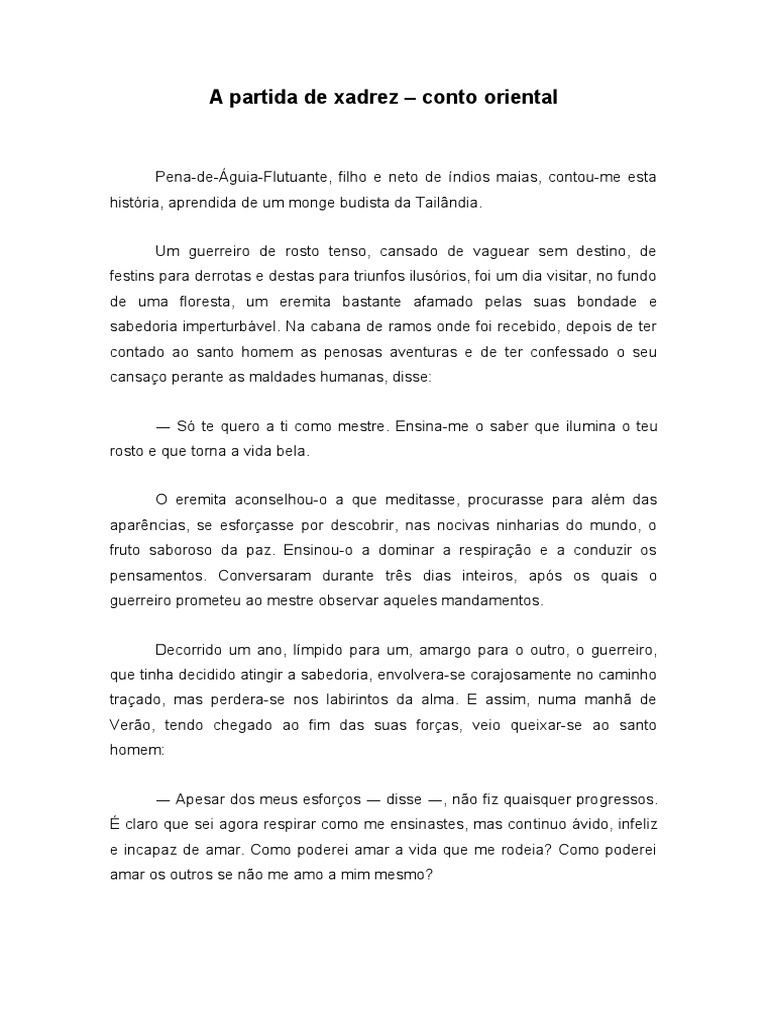 A partida de xadrez – conto oriental

Pena-de-Águia-Flutuante, filho e neto de índios maias, contou-me esta história, aprendida de um monge budista da Tailândia.

Um guerreiro de rosto tenso, cansado de vaguear sem destino, de festins para derrotas e destas para triunfos ilusórios, foi um dia visitar, no fundo de uma floresta, um eremita bastante afamado pelas suas bondade e sabedoria imperturbável. Na cabana de ramos onde foi recebido, depois de ter contado ao santo homem as penosas aventuras e de ter confessado o seu cansaço perante as maldades humanas, disse:

— Só te quero a ti como mestre. Ensina-me o saber que ilumina o teu rosto e que torna a vida bela.

O eremita aconselhou-o a que meditasse, procurasse para além das aparências, se esforçasse por descobrir, nas nocivas ninharias do mundo, o fruto saboroso da paz. Ensinou-o a dominar a respiração e a conduzir os pensamentos. Conversaram durante três dias inteiros, após os quais o guerreiro prometeu ao mestre observar aqueles mandamentos.

Decorrido um ano, límpido para um, amargo para o outro, o guerreiro, que tinha decidido atingir a sabedoria, envolvera-se corajosamente no caminho traçado, mas perdera-se nos labirintos da alma. E assim, numa manhã de Verão, tendo chegado ao fim das suas forças, veio queixar-se ao santo homem:

— Apesar dos meus esforços — disse —, não fiz quaisquer progressos. É claro que sei agora respirar como me ensinastes, mas continuo ávido, infeliz e incapaz de amar. Como poderei amar a vida que me rodeia? Como poderei amar os outros se não me amo a mim mesmo?